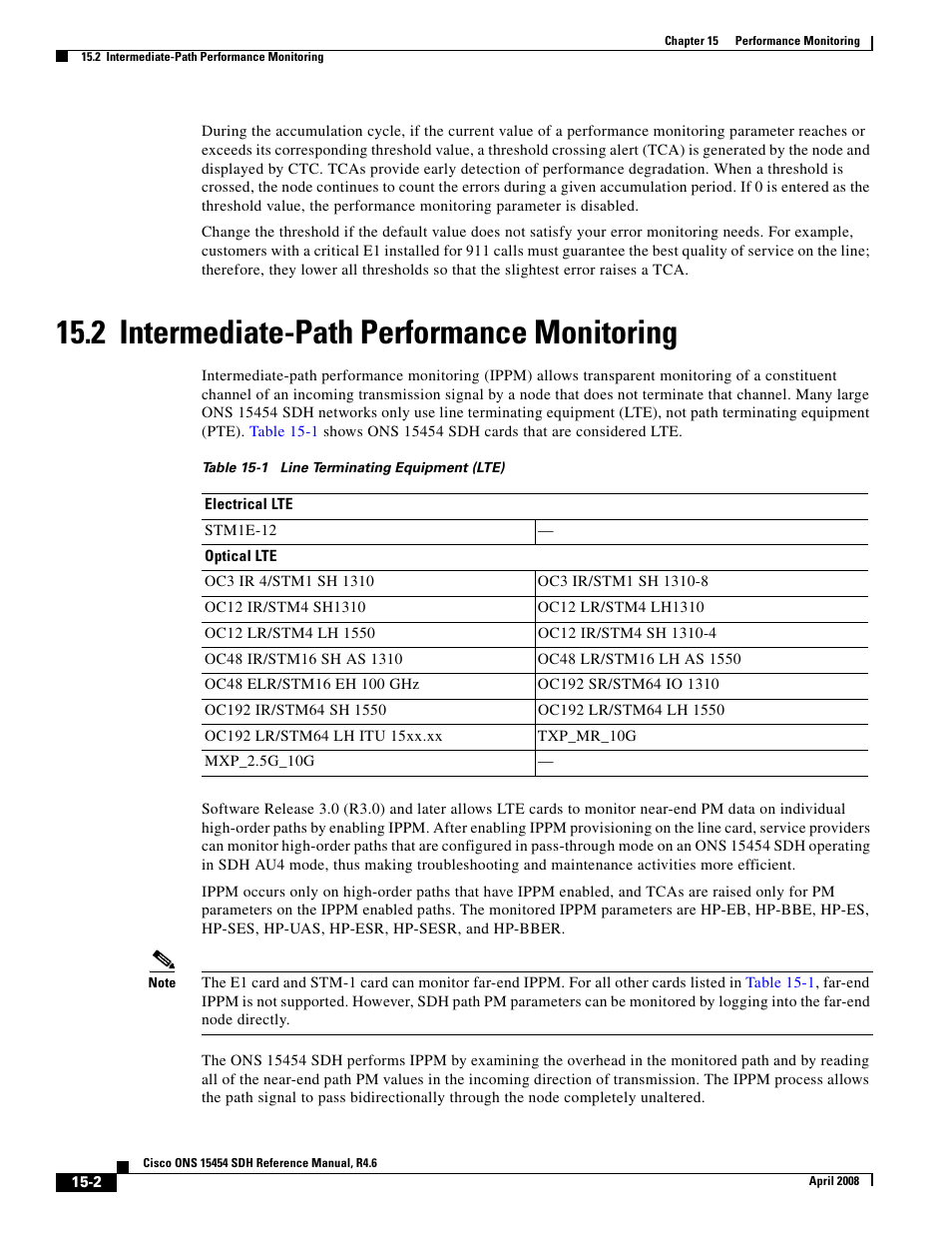 Chapter 15 Performance Monitoring

15.2 Intermediate-Path Performance Monitoring

During the accumulation cycle, if the current value of a performance monitoring parameter reaches or exceeds its corresponding threshold value, a threshold crossing alert (TCA) is generated by the node and displayed by CTC. TCAs provide early detection of performance degradation. When a threshold is crossed, the node continues to count the errors during a given accumulation period. If 0 is entered as the threshold value, the performance monitoring parameter is disabled.

Change the threshold if the default value does not satisfy your error monitoring needs. For example, customers with a critical E1 installed for 911 calls must guarantee the best quality of service on the line; therefore, they lower all thresholds so that the slightest error raises a TCA.

15.2 Intermediate-Path Performance Monitoring

Intermediate-path performance monitoring (IPPM) allows transparent monitoring of a constituent channel of an incoming transmission signal by a node that does not terminate that channel. Many large ONS 15454 SDH networks only use line terminating equipment (LTE), not path terminating equipment (PTE). Table 15-1 shows ONS 15454 SDH cards that are considered LTE.

Table 15-1 Line Terminating Equipment (LTE)

| Electrical LTE | |
|---|---|
| STM1E-12 | — |
| Optical LTE | |
| OC3 IR 4/STM1 SH 1310 | OC3 IR/STM1 SH 1310-8 |
| OC12 IR/STM4 SH1310 | OC12 LR/STM4 LH1310 |
| OC12 LR/STM4 LH 1550 | OC12 IR/STM4 SH 1310-4 |
| OC48 IR/STM16 SH AS 1310 | OC48 LR/STM16 LH AS 1550 |
| OC48 ELR/STM16 EH 100 GHz | OC192 SR/STM64 IO 1310 |
| OC192 IR/STM64 SH 1550 | OC192 LR/STM64 LH 1550 |
| OC192 LR/STM64 LH ITU 15xx.xx | TXP_MR_10G |
| MXP_2.5G_10G | — |

Software Release 3.0 (R3.0) and later allows LTE cards to monitor near-end PM data on individual high-order paths by enabling IPPM. After enabling IPPM provisioning on the line card, service providers can monitor high-order paths that are configured in pass-through mode on an ONS 15454 SDH operating in SDH AU4 mode, thus making troubleshooting and maintenance activities more efficient.

IPPM occurs only on high-order paths that have IPPM enabled, and TCAs are raised only for PM parameters on the IPPM enabled paths. The monitored IPPM parameters are HP-EB, HP-BBE, HP-ES, HP-SES, HP-UAS, HP-ESR, HP-SESR, and HP-BBER.

Note The E1 card and STM-1 card can monitor far-end IPPM. For all other cards listed in Table 15-1, far-end IPPM is not supported. However, SDH path PM parameters can be monitored by logging into the far-end node directly.

The ONS 15454 SDH performs IPPM by examining the overhead in the monitored path and by reading all of the near-end path PM values in the incoming direction of transmission. The IPPM process allows the path signal to pass bidirectionally through the node completely unaltered.

Cisco ONS 15454 SDH Reference Manual, R4.6

15-2

April 2008